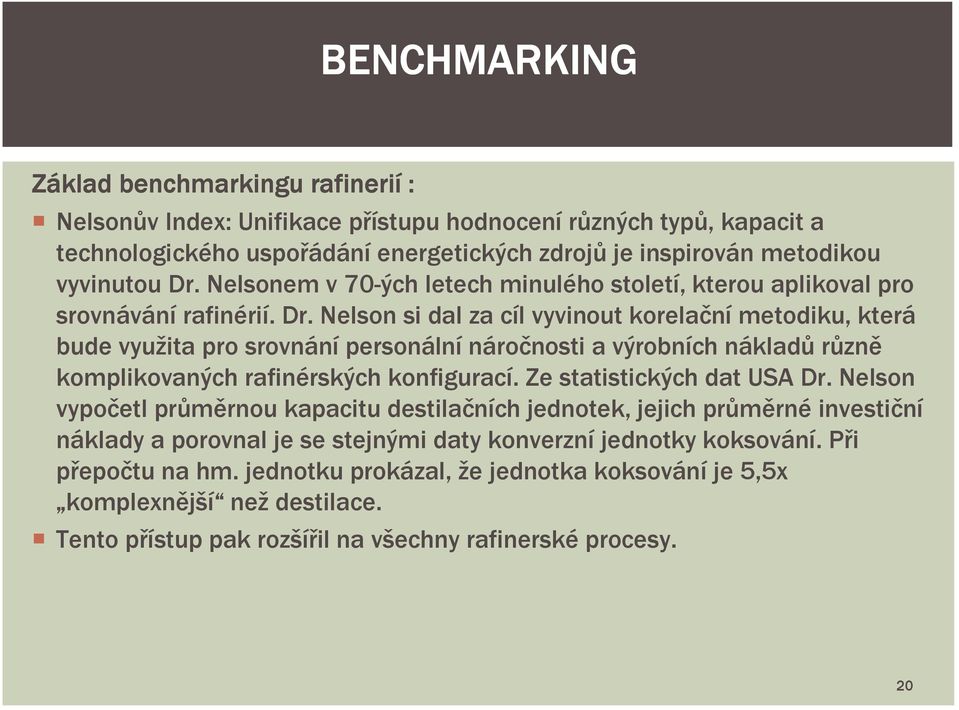 BENCHMARKING

Základ benchmarkingu rafinerií :

Nelsonův Index: Unifikace přístupu hodnocení různých typů, kapacit a technologického uspořádání energetických zdrojů je inspirován metodikou vyvinutou Dr. Nelsonem v 70-ých letech minulého století, kterou aplikoval pro srovnávání rafinérií. Dr. Nelson si dal za cíl vyvinout korelační metodiku, která bude využita pro srovnání personální náročnosti a výrobních nákladů různě komplikovaných rafinérských konfigurací. Ze statistických dat USA Dr. Nelson vypočetl průměrnou kapacitu destilačních jednotek, jejich průměrné investiční náklady a porovnal je se stejnými daty konverzní jednotky koksování. Při přepočtu na hm. jednotku prokázal, že jednotka koksování je 5,5x „komplexnější“ než destilace.

Tento přístup pak rozšířil na všechny rafinerské procesy.

20